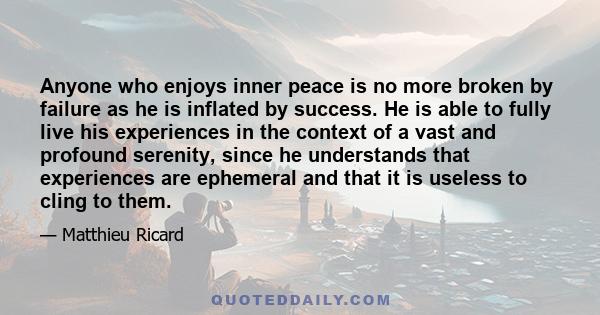 Anyone who enjoys inner peace is no more broken by failure as he is inflated by success. He is able to fully live his experiences in the context of a vast and profound serenity, since he understands that experiences are ephemeral and that it is useless to cling to them.

— Matthieu Ricard

QUOTEDDAILY.COM